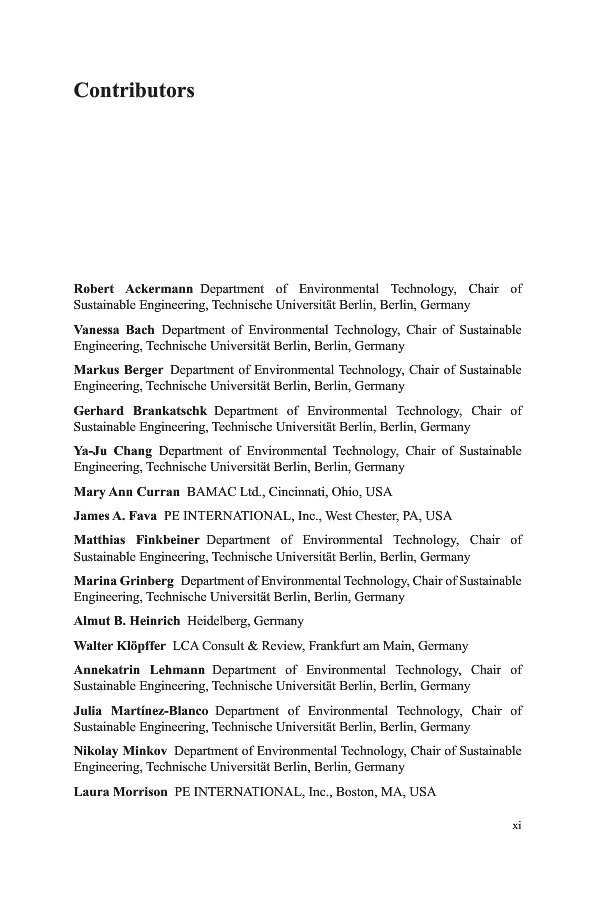 Contributors

Robert Ackermann Department of Environmental Technology, Chair of Sustainable Engineering, Technische Universität Berlin, Berlin, Germany

Vanessa Bach Department of Environmental Technology, Chair of Sustainable Engineering, Technische Universität Berlin, Berlin, Germany

Markus Berger Department of Environmental Technology, Chair of Sustainable Engineering, Technische Universität Berlin, Berlin, Germany

Gerhard Brankatschk Department of Environmental Technology, Chair of Sustainable Engineering, Technische Universität Berlin, Berlin, Germany

Ya-Ju Chang Department of Environmental Technology, Chair of Sustainable Engineering, Technische Universität Berlin, Berlin, Germany

Mary Ann Curran BAMAC Ltd., Cincinnati, Ohio, USA

James A. Fava PE INTERNATIONAL, Inc., West Chester, PA, USA

Matthias Finkbeiner Department of Environmental Technology, Chair of Sustainable Engineering, Technische Universität Berlin, Berlin, Germany

Marina Grinberg Department of Environmental Technology, Chair of Sustainable Engineering, Technische Universität Berlin, Berlin, Germany

Almut B. Heinrich Heidelberg, Germany

Walter Klöpffer LCA Consult & Review, Frankfurt am Main, Germany

Annekatrin Lehmann Department of Environmental Technology, Chair of Sustainable Engineering, Technische Universität Berlin, Berlin, Germany

Julia Martínez-Blanco Department of Environmental Technology, Chair of Sustainable Engineering, Technische Universität Berlin, Berlin, Germany

Nikolay Minkov Department of Environmental Technology, Chair of Sustainable Engineering, Technische Universität Berlin, Berlin, Germany

Laura Morrison PE INTERNATIONAL, Inc., Boston, MA, USA

xi